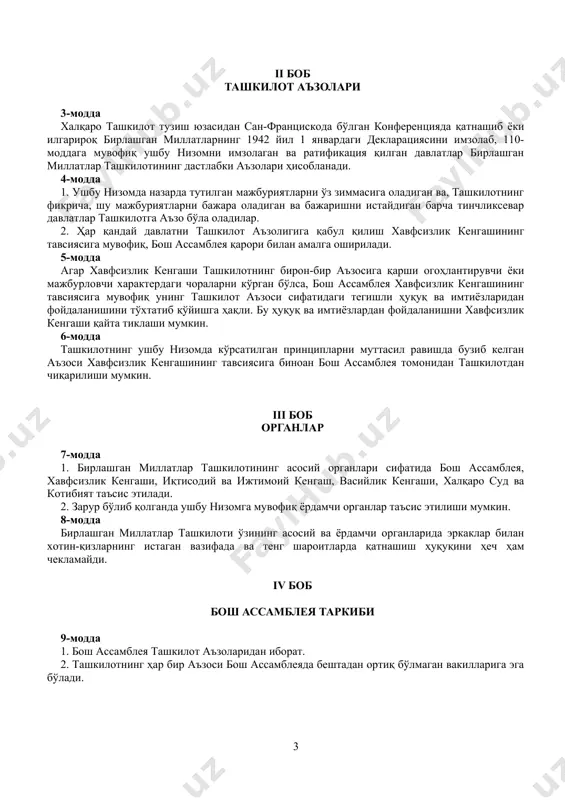 II БОБ
ТАШКИЛОТ АЪЗОЛАРИ

3-модда
Халқаро Ташкилот тузиш юзасидан Сан-Францискода бўлган Конференцияда қатнашиб ёки илгарироқ Бирлашган Миллатларнинг 1942 йил 1 январдаги Декларациясини имзолаб, 110-моддага мувофиқ ушбу Низомни имзолаган ва ратификация қилган давлатлар Бирлашган Миллатлар Ташкилотининг дастлабки Аъзолари ҳисобланади.

4-модда
1. Ушбу Низомда назарда тутилган мажбуриятларни ўз зиммасига оладиган ва, Ташкилотнинг фикрича, шу мажбуриятларни бажара оладиган ва бажаришни истайдиган барча тинчликсевар давлатлар Ташкилотга Аъзо бўла оладилар.
2. Ҳар қандай давлатни Ташкилот Аъзолигига қабул қилиш Хавфсизлик Кенгашининг тавсиясига мувофиқ, Бош Ассамблея қарори билан амалга оширилади.

5-модда
Агар Хавфсизлик Кенгаши Ташкилотнинг бирон-бир Аъзосига қарши огоҳлантирувчи ёки мажбурловчи характердаги чораларни кўрган бўлса, Бош Ассамблея Хавфсизлик Кенгашининг тавсиясига мувофиқ унинг Ташкилот Аъзоси сифатидаги тегишли ҳуқуқ ва имтиёзларидан фойдаланишини тўхтатиб қўйишга ҳақли. Бу ҳуқуқ ва имтиёзлардан фойдаланишни Хавфсизлик Кенгаши қайта тиклаши мумкин.

6-модда
Ташкилотнинг ушбу Низомда кўрсатилган принципларни муттасил равишда бузиб келган Аъзоси Хавфсизлик Кенгашининг тавсиясига биноан Бош Ассамблея томонидан Ташкилотдан чиқарилиши мумкин.

III БОБ
ОРГАНЛАР

7-модда
1. Бирлашган Миллатлар Ташкилотининг асосий органлари сифатида Бош Ассамблея, Хавфсизлик Кенгаши, Иқтисодий ва Ижтимоий Кенгаш, Васийлик Кенгаши, Халқаро Суд ва Котибият таъсис этилади.
2. Зарур бўлиб қолганда ушбу Низомга мувофиқ ёрдамчи органлар таъсис этилиши мумкин.

8-модда
Бирлашган Миллатлар Ташкилоти ўзининг асосий ва ёрдамчи органларида эркаклар билан хотин-қизларнинг истаган вазифада ва тенг шароитларда қатнашиш ҳуқуқини ҳеч ҳам чекламайди.

IV БОБ

БОШ АССАМБЛЕЯ ТАРКИБИ

9-модда
1. Бош Ассамблея Ташкилот Аъзоларидан иборат.
2. Ташкилотнинг ҳар бир Аъзоси Бош Ассамблеяда бештадан ортиқ бўлмаган вакилларига эга бўлади.

3